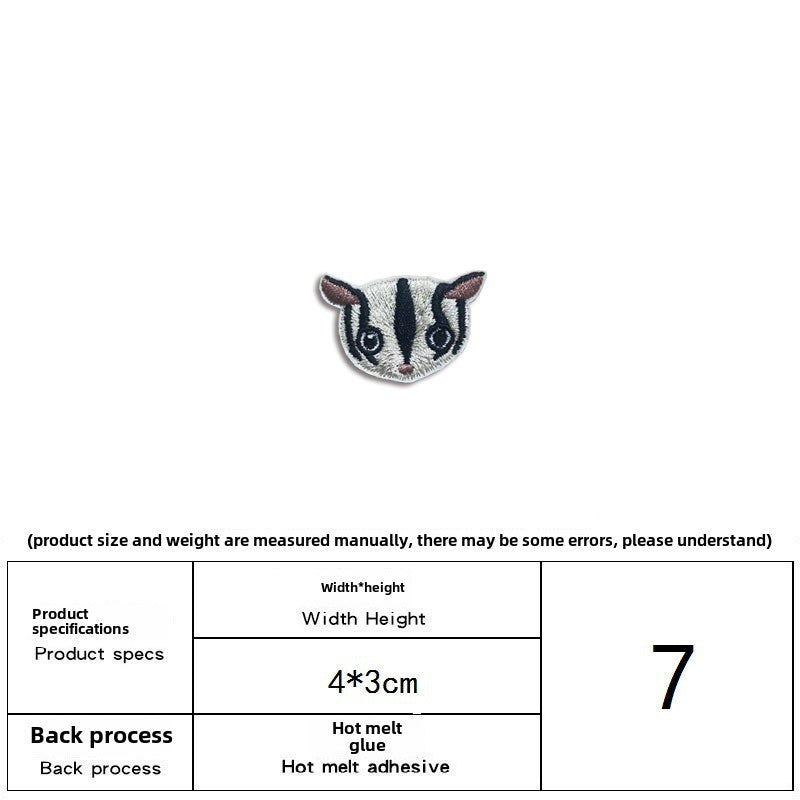 (product size and weight are measured manually, there may be some errors, please understand)

| Product specifications Product specs | Width*height Width Height | 7 |
|---|---|---|
| | 4*3cm | |
| Back process Back process | Hot melt glue Hot melt adhesive | |